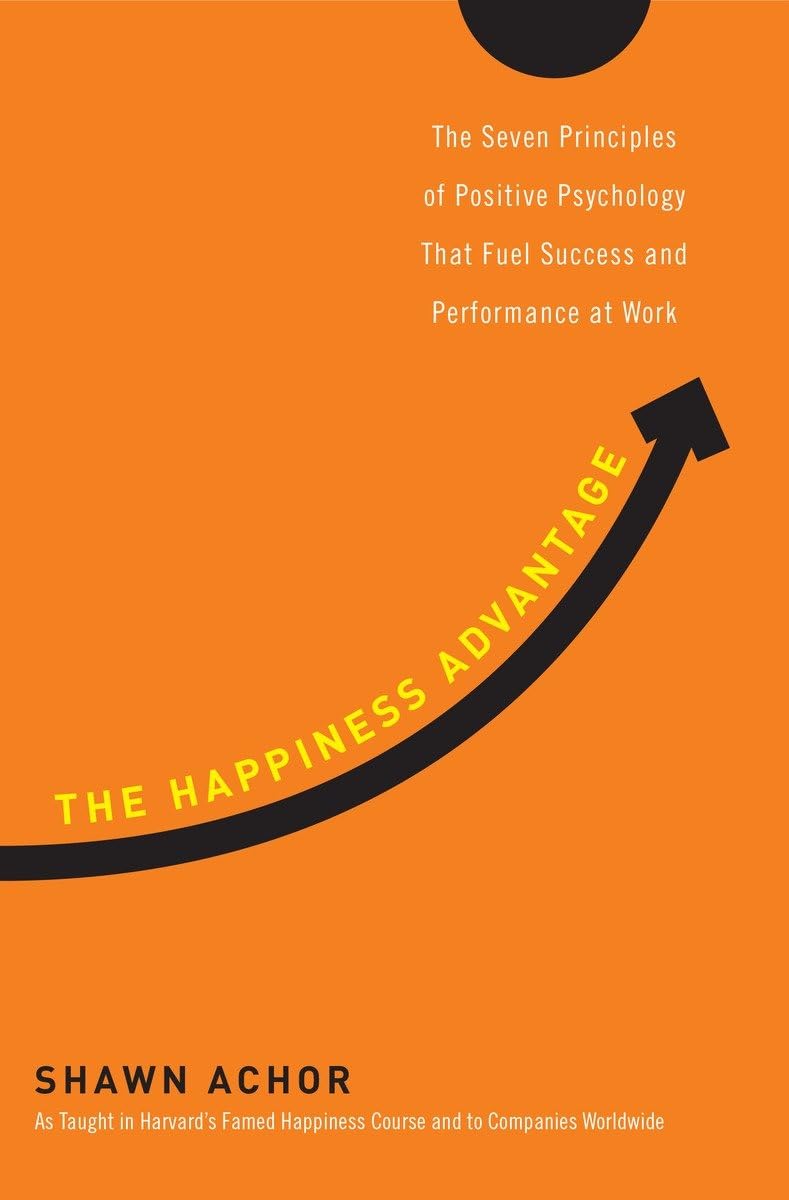 The Seven Principles of Positive Psychology That Fuel Success and Performance at Work

THE HAPPINESS ADVANTAGE

SHAWN ACHOR

As Taught in Harvard's Famed Happiness Course and to Companies Worldwide